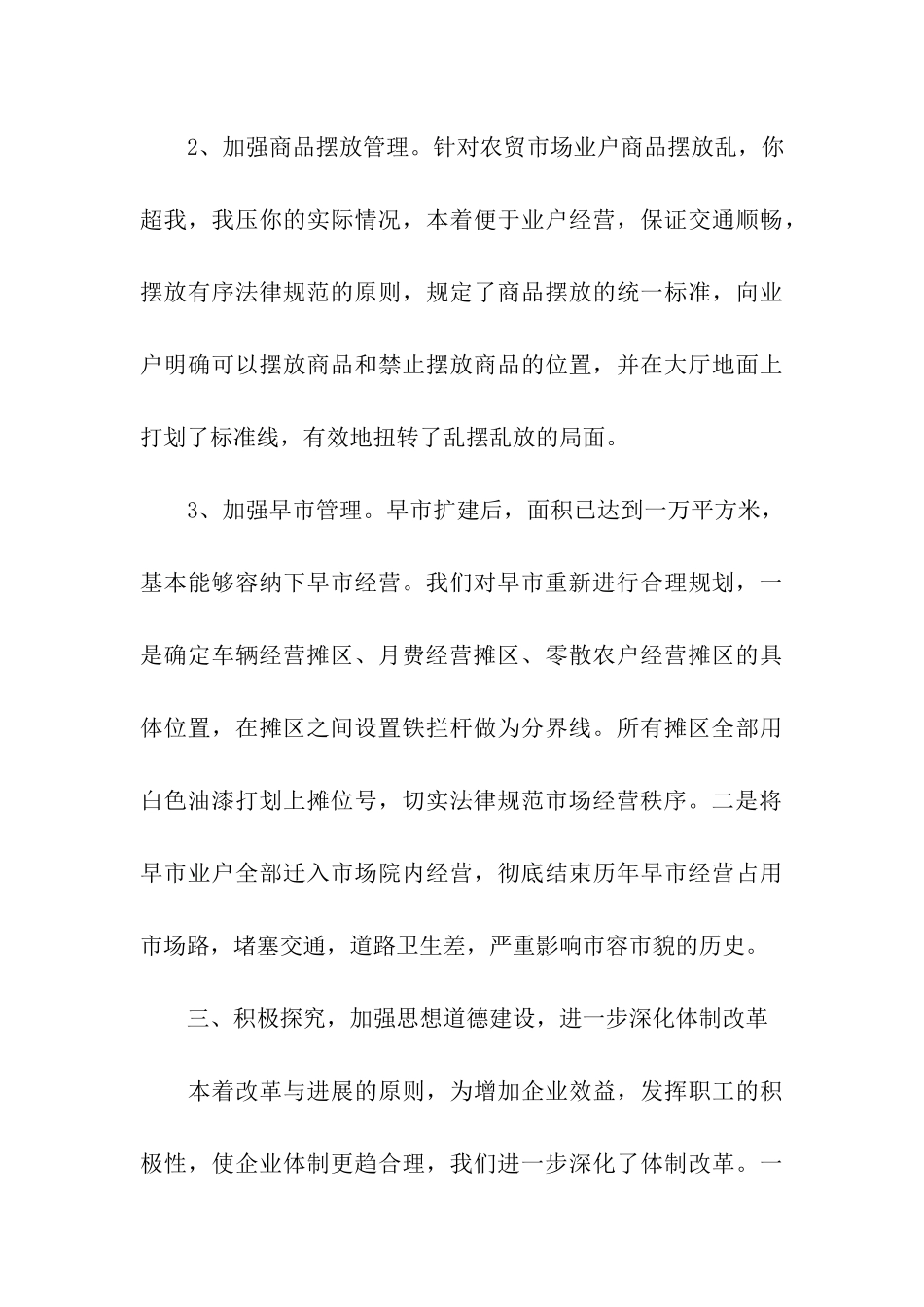 2、加强商品摆放管理。针对农贸市场业户商品摆放乱，你超我，我压你的实际情况，本着便于业户经营，保证交通顺畅，摆放有序法律规范的原则，规定了商品摆放的统一标准，向业户明确可以摆放商品和禁止摆放商品的位置，并在大厅地面上打划了标准线，有效地扭转了乱摆乱放的局面。

3、加强早市管理。早市扩建后，面积已达到一万平方米，基本能够容纳下早市经营。我们对早市重新进行合理规划，一是确定车辆经营摊区、月费经营摊区、零散农户经营摊区的具体位置，在摊区之间设置铁拦杆做为分界线。所有摊区全部用白色油漆打划上摊位号，切实法律规范市场经营秩序。二是将早市业户全部迁入市场院内经营，彻底结束历年早市经营占用市场路，堵塞交通，道路卫生差，严重影响市容市貌的历史。

三、积极探究，加强思想道德建设，进一步深化体制改革

本着改革与进展的原则，为增加企业效益，发挥职工的积极性，使企业体制更趋合理，我们进一步深化了体制改革。一